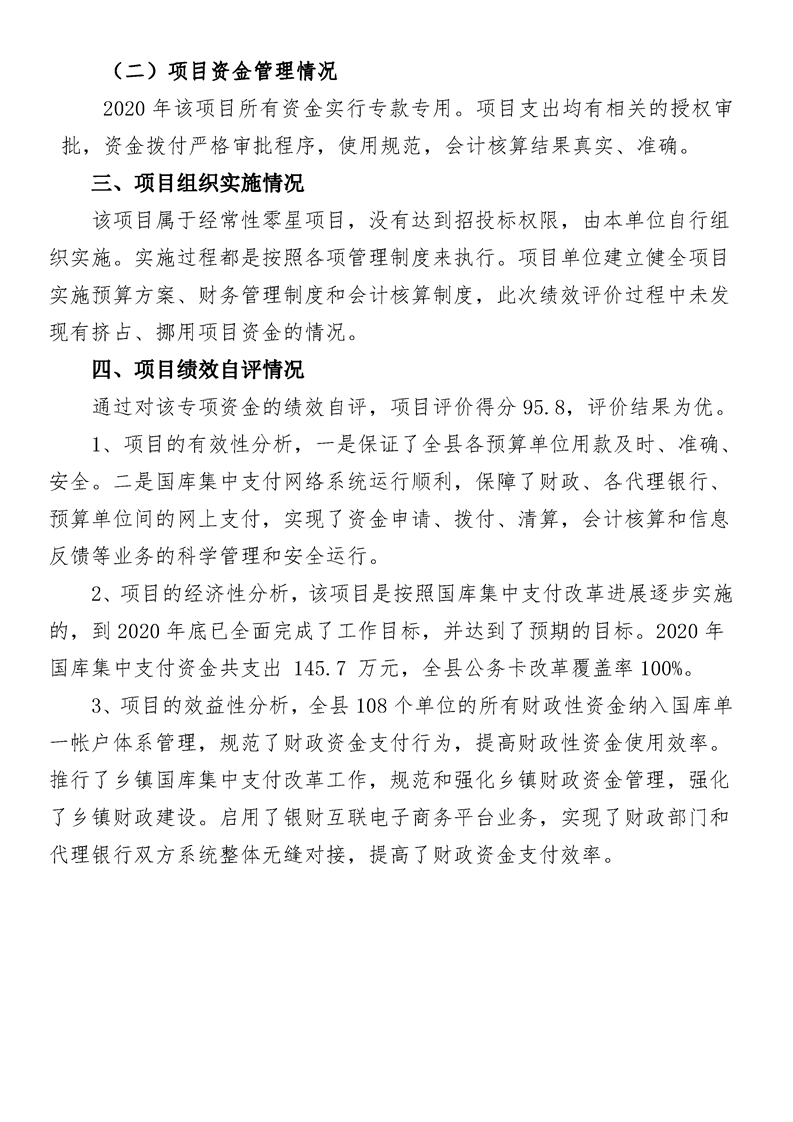 （二）项目资金管理情况

2020 年该项目所有资金实行专款专用。项目支出均有相关的授权审批，资金拨付严格审批程序，使用规范，会计核算结果真实、准确。

三、项目组织实施情况

该项目属于经常性零星项目，没有达到招投标权限，由本单位自行组织实施。实施过程都是按照各项管理制度来执行。项目单位建立健全项目实施预算方案、财务管理制度和会计核算制度，此次绩效评价过程中未发现有挤占、挪用项目资金的情况。

四、项目绩效自评情况

通过对该专项资金的绩效自评，项目评价得分 95.8，评价结果为优。

1、项目的有效性分析，一是保证了全县各预算单位用款及时、准确、安全。二是国库集中支付网络系统运行顺利，保障了财政、各代理银行、预算单位间的网上支付，实现了资金申请、拨付、清算，会计核算和信息反馈等业务的科学管理和安全运行。

2、项目的经济性分析，该项目是按照国库集中支付改革进展逐步实施的，到 2020 年底已全面完成了工作目标，并达到了预期的目标。2020 年国库集中支付资金共支出 145.7 万元，全县公务卡改革覆盖率 100%。

3、项目的效益性分析，全县 108 个单位的所有财政性资金纳入国库单一帐户体系管理，规范了财政资金支付行为，提高财政性资金使用效率。推行了乡镇国库集中支付改革工作，规范和强化乡镇财政资金管理，强化了乡镇财政建设。启用了银财互联电子商务平台业务，实现了财政部门和代理银行双方系统整体无缝对接，提高了财政资金支付效率。